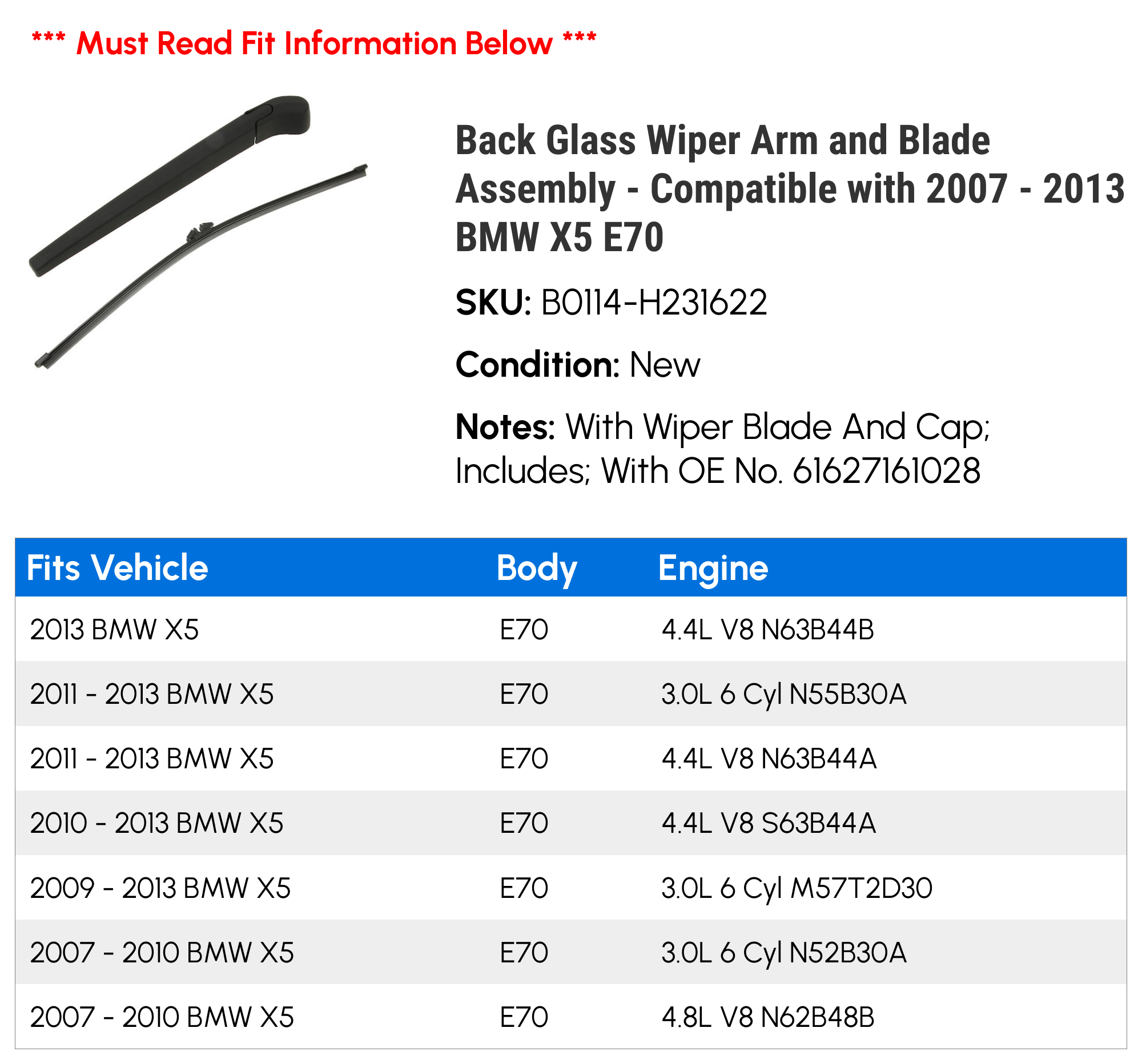 *** Must Read Fit Information Below ***

Back Glass Wiper Arm and Blade Assembly - Compatible with 2007 - 2013 BMW X5 E70

SKU: B0114-H231622

Condition: New

Notes: With Wiper Blade And Cap; Includes; With OE No. 61627161028

| Fits Vehicle | Body | Engine |
|---|---|---|
| 2013 BMW X5 | E70 | 4.4L V8 N63B44B |
| 2011 - 2013 BMW X5 | E70 | 3.0L 6 Cyl N55B30A |
| 2011 - 2013 BMW X5 | E70 | 4.4L V8 N63B44A |
| 2010 - 2013 BMW X5 | E70 | 4.4L V8 S63B44A |
| 2009 - 2013 BMW X5 | E70 | 3.0L 6 Cyl M57T2D30 |
| 2007 - 2010 BMW X5 | E70 | 3.0L 6 Cyl N52B30A |
| 2007 - 2010 BMW X5 | E70 | 4.8L V8 N62B48B |